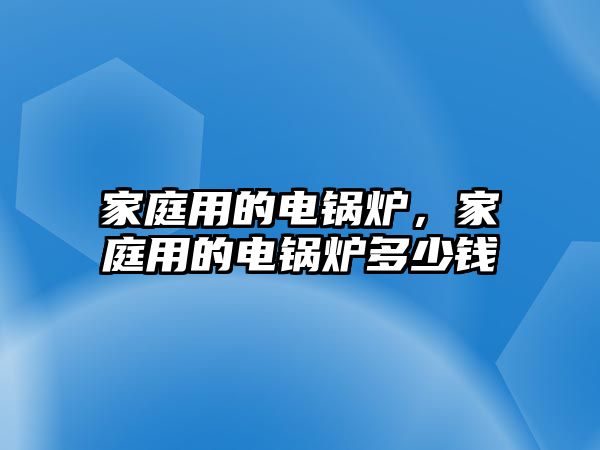 家庭用的电锅炉，家庭用的电锅炉多少钱